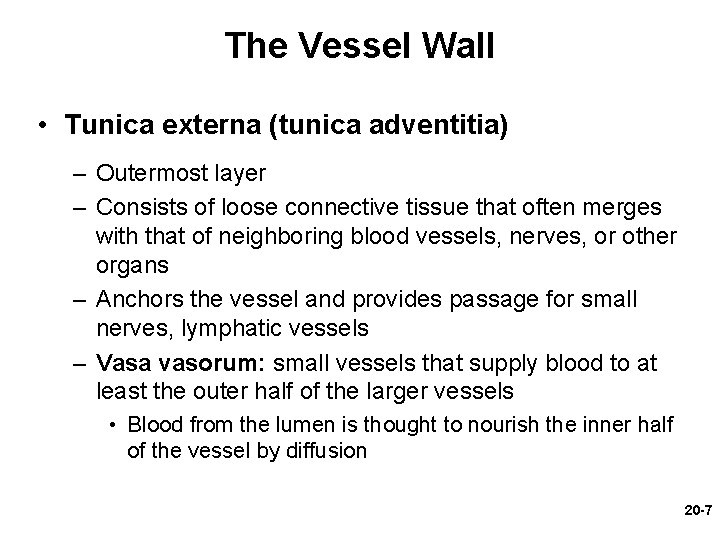 The Vessel Wall

• Tunica externa (tunica adventitia)

– Outermost layer
– Consists of loose connective tissue that often merges with that of neighboring blood vessels, nerves, or other organs
– Anchors the vessel and provides passage for small nerves, lymphatic vessels
– Vasa vasorum: small vessels that supply blood to at least the outer half of the larger vessels
• Blood from the lumen is thought to nourish the inner half of the vessel by diffusion

20-7